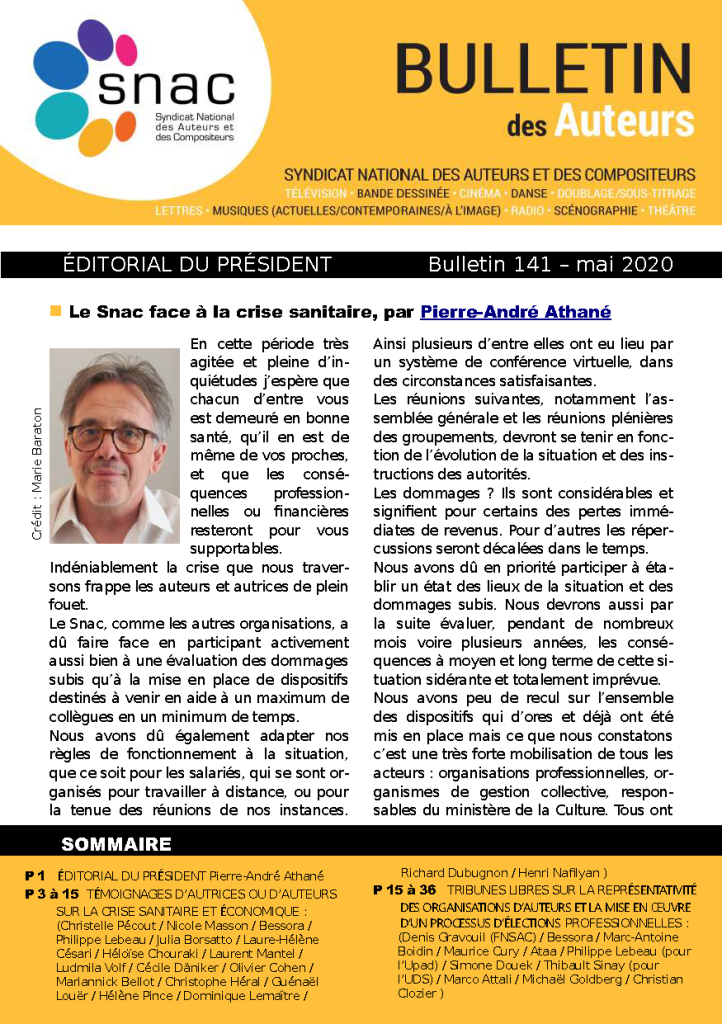 snac
Syndicat National des Auteurs et des Compositeurs

BULLETIN des Auteurs

SYNDICAT NATIONAL DES AUTEURS ET DES COMPOSITEURS
TÉLÉVISION • BANDE DESSINÉE • CINÉMA • DANSE • DOUBLAGE/SOUS-TITRAGE
LETTRES • MUSIQUES (ACTUELLES/CONTEMPORAINES/À L'IMAGE) • RADIO • SCÉNOGRAPHIE • THÉÂTRE

ÉDITORIAL DU PRÉSIDENT Bulletin 141 – mai 2020

Le Snac face à la crise sanitaire, par Pierre-André Athané

Crédit : Marie Baraton

En cette période très agitée et pleine d'inquiétudes j'espère que chacun d'entre vous est demeuré en bonne santé, qu'il en est de même de vos proches, et que les conséquences professionnelles ou financières resteront pour vous supportables.
Indéniablement la crise que nous traversons frappe les auteurs et autrices de plein fouet.
Le Snac, comme les autres organisations, a dû faire face en participant activement aussi bien à une évaluation des dommages subis qu'à la mise en place de dispositifs destinés à venir en aide à un maximum de collègues en un minimum de temps.
Nous avons dû également adapter nos règles de fonctionnement à la situation, que ce soit pour les salariés, qui se sont organisés pour travailler à distance, ou pour la tenue des réunions de nos instances.

Ainsi plusieurs d'entre elles ont eu lieu par un système de conférence virtuelle, dans des circonstances satisfaisantes.
Les réunions suivantes, notamment l'assemblée générale et les réunions plénières des groupements, devront se tenir en fonction de l'évolution de la situation et des instructions des autorités.
Les dommages ? Ils sont considérables et signifient pour certains des pertes immédiates de revenus. Pour d'autres les répercussions seront décalées dans le temps.
Nous avons dû en priorité participer à établir un état des lieux de la situation et des dommages subis. Nous devrons aussi par la suite évaluer, pendant de nombreux mois voire plusieurs années, les conséquences à moyen et long terme de cette situation sidérante et totalement imprévue.
Nous avons peu de recul sur l'ensemble des dispositifs qui d'ores et déjà ont été mis en place mais ce que nous constatons c'est une très forte mobilisation de tous les acteurs : organisations professionnelles, organismes de gestion collective, responsables du ministère de la Culture. Tous ont

SOMMAIRE

P 1 ÉDITORIAL DU PRÉSIDENT Pierre-André Athané
P 3 à 15 TÉMOIGNAGES D'AUTRICES OU D'AUTEURS SUR LA CRISE SANITAIRE ET ÉCONOMIQUE : (Christelle Pécout / Nicole Masson / Bessora / Philippe Lebeau / Julia Borsatto / Laure-Hélène Césari / Héloïse Chouraki / Laurent Mantel / Ludmila Volf / Cécile Däniker / Olivier Cohen / Mariannick Bellot / Christophe Héral / Guénaël Louër / Hélène Pince / Dominique Lemaître / Richard Dubugnon / Henri Nafilyan )
P 15 à 36 TRIBUNES LIBRES SUR LA REPRÉSENTATIVITÉ DES ORGANISATIONS D'AUTEURS ET LA MISE EN ŒUVRE D'UN PROCESSUS D'ÉLECTIONS PROFESSIONNELLES : (Denis Gravouil (FNSAC) / Bessora / Marc-Antoine Boidin / Maurice Cury / Ataa / Philippe Lebeau (pour l'Upad) / Simone Douek / Thibault Sinay (pour l'UDS) / Marco Attali / Michaël Goldberg / Christian Clozier )